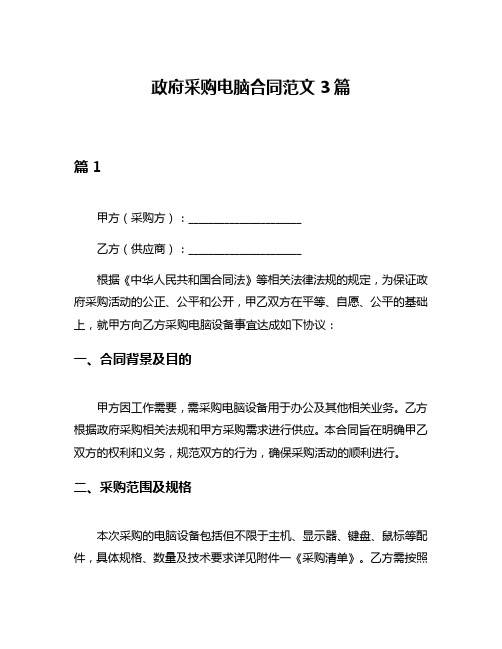 政府采购电脑合同范文 3 篇

篇 1

甲方（采购方）：____________________

乙方（供应商）：____________________

根据《中华人民共和国合同法》等相关法律法规的规定，为保证政府采购活动的公正、公平和公开，甲乙双方在平等、自愿、公平的基础上，就甲方向乙方采购电脑设备事宜达成如下协议：

一、合同背景及目的

甲方因工作需要，需采购电脑设备用于办公及其他相关业务。乙方根据政府采购相关法规和甲方采购需求进行供应。本合同旨在明确甲乙双方的权利和义务，规范双方的行为，确保采购活动的顺利进行。

二、采购范围及规格

本次采购的电脑设备包括但不限于主机、显示器、键盘、鼠标等配件，具体规格、数量及技术要求详见附件一《采购清单》。乙方需按照